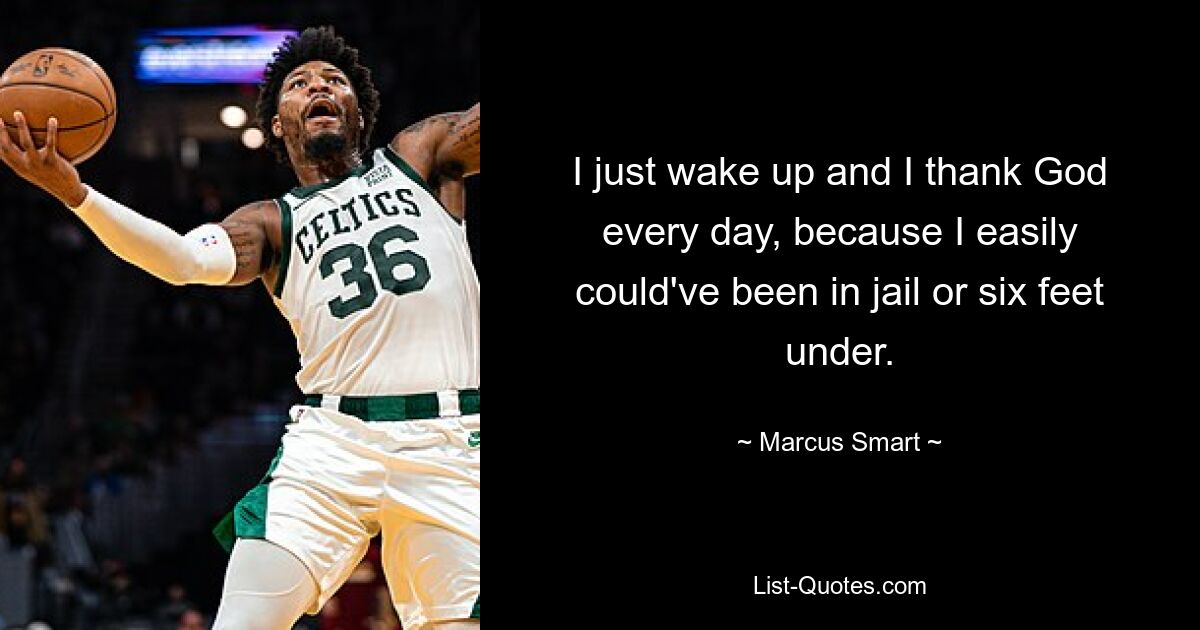 CELTICS
36

I just wake up and I thank God every day, because I easily could've been in jail or six feet under.

~ Marcus Smart ~

List-Quotes.com